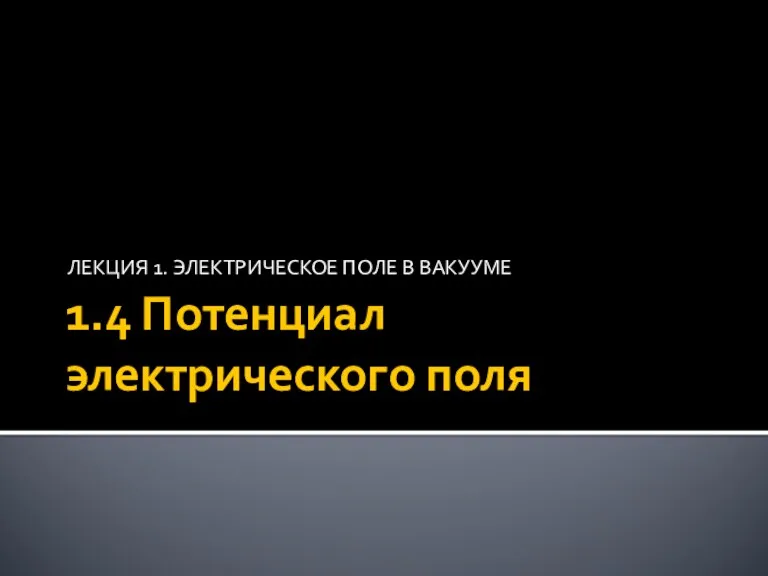 ЛЕКЦИЯ 1. ЭЛЕКТРИЧЕСКОЕ ПОЛЕ В ВАКУУМЕ

1.4 Потенциал электрического поля